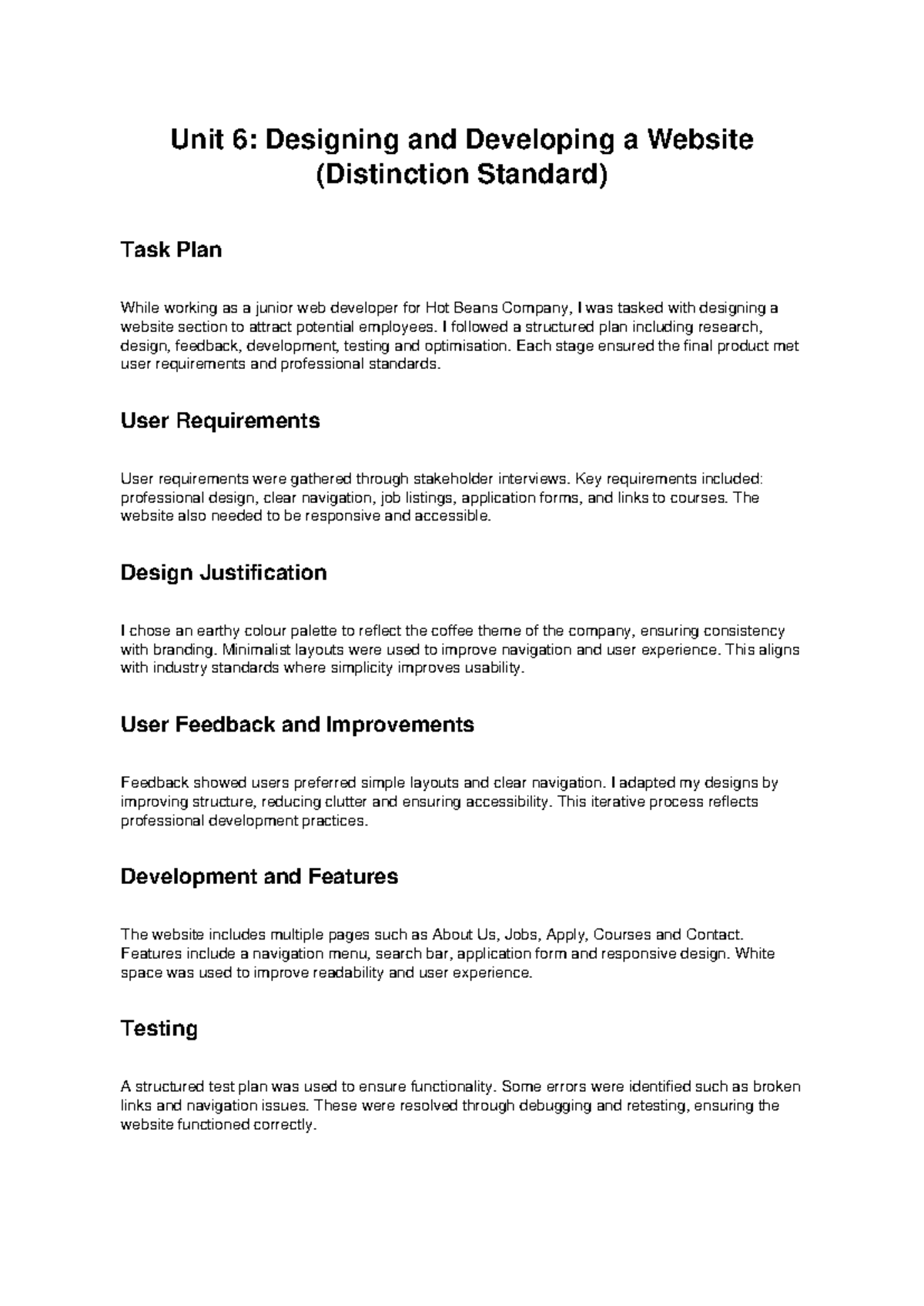 Unit 6: Designing and Developing a Website (Distinction Standard)

Task Plan

While working as a junior web developer for Hot Beans Company, I was tasked with designing a website section to attract potential employees. I followed a structured plan including research, design, feedback, development, testing and optimisation. Each stage ensured the final product met user requirements and professional standards.

User Requirements

User requirements were gathered through stakeholder interviews. Key requirements included: professional design, clear navigation, job listings, application forms, and links to courses. The website also needed to be responsive and accessible.

Design Justification

I chose an earthy colour palette to reflect the coffee theme of the company, ensuring consistency with branding. Minimalist layouts were used to improve navigation and user experience. This aligns with industry standards where simplicity improves usability.

User Feedback and Improvements

Feedback showed users preferred simple layouts and clear navigation. I adapted my designs by improving structure, reducing clutter and ensuring accessibility. This iterative process reflects professional development practices.

Development and Features

The website includes multiple pages such as About Us, Jobs, Apply, Courses and Contact. Features include a navigation menu, search bar, application form and responsive design. White space was used to improve readability and user experience.

Testing

A structured test plan was used to ensure functionality. Some errors were identified such as broken links and navigation issues. These were resolved through debugging and retesting, ensuring the website functioned correctly.